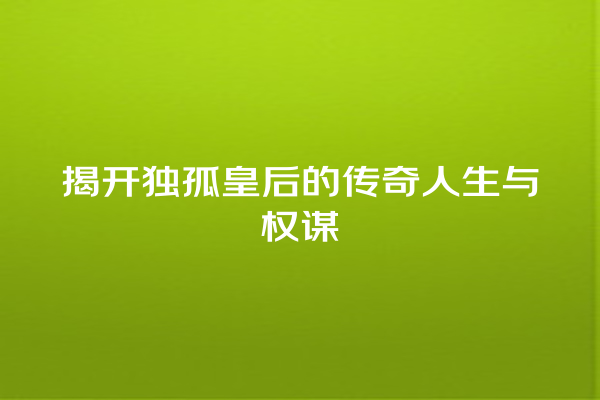 揭开独孤皇后的传奇人生与权谋